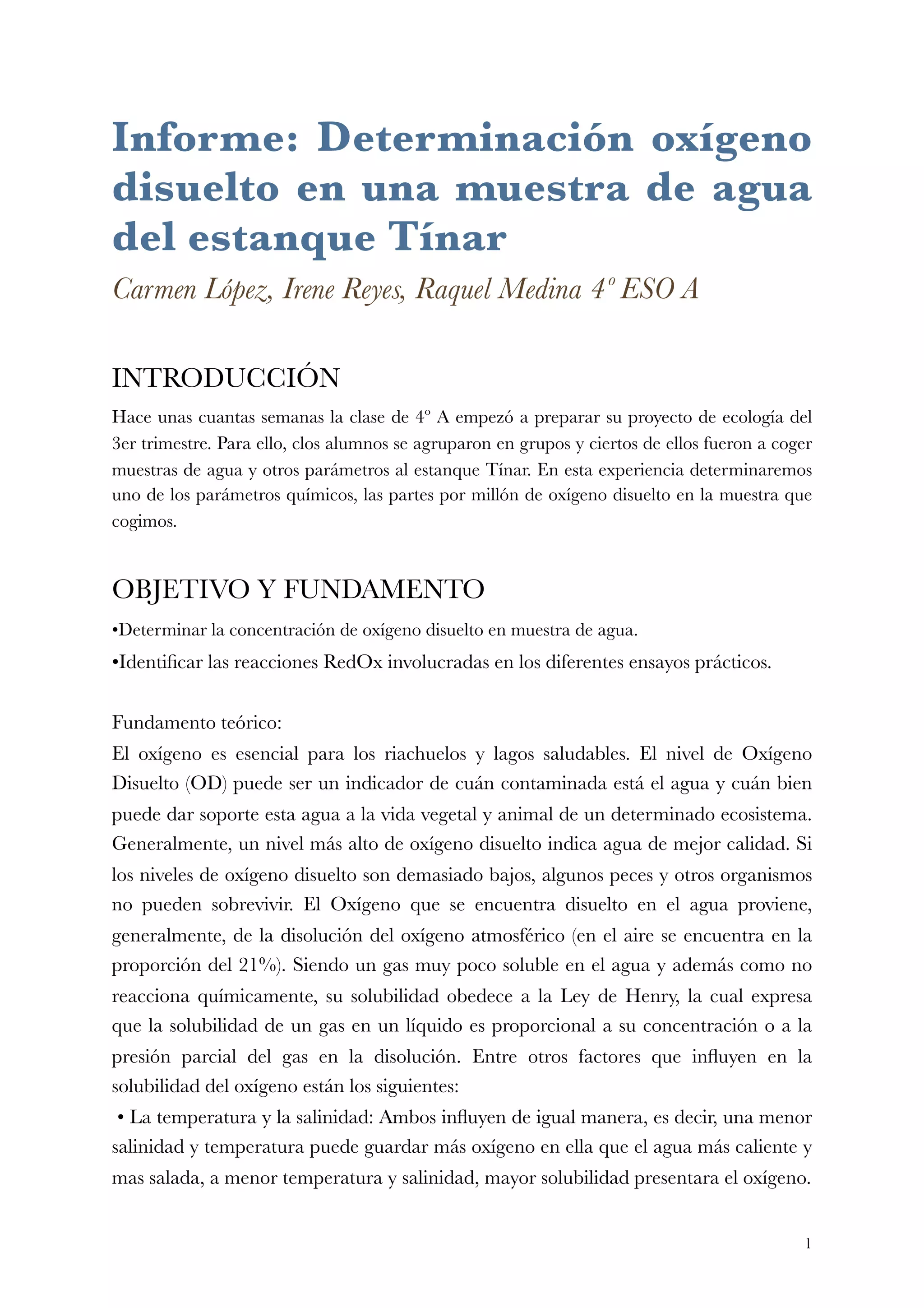 Informe: Determinación oxígeno disuelto en una muestra de agua del estanque Tínar

Carmen López, Irene Reyes, Raquel Medina 4º ESO A

INTRODUCCIÓN

Hace unas cuantas semanas la clase de 4º A empezó a preparar su proyecto de ecología del 3er trimestre. Para ello, clos alumnos se agruparon en grupos y ciertos de ellos fueron a coger muestras de agua y otros parámetros al estanque Tínar. En esta experiencia determinaremos uno de los parámetros químicos, las partes por millón de oxígeno disuelto en la muestra que cogimos.

OBJETIVO Y FUNDAMENTO

•Determinar la concentración de oxígeno disuelto en muestra de agua.

•Identificar las reacciones RedOx involucradas en los diferentes ensayos prácticos.

Fundamento teórico:

El oxígeno es esencial para los riachuelos y lagos saludables. El nivel de Oxígeno Disuelto (OD) puede ser un indicador de cuán contaminada está el agua y cuán bien puede dar soporte esta agua a la vida vegetal y animal de un determinado ecosistema. Generalmente, un nivel más alto de oxígeno disuelto indica agua de mejor calidad. Si los niveles de oxígeno disuelto son demasiado bajos, algunos peces y otros organismos no pueden sobrevivir. El Oxígeno que se encuentra disuelto en el agua proviene, generalmente, de la disolución del oxígeno atmosférico (en el aire se encuentra en la proporción del 21%). Siendo un gas muy poco soluble en el agua y además como no reacciona químicamente, su solubilidad obedece a la Ley de Henry, la cual expresa que la solubilidad de un gas en un líquido es proporcional a su concentración o a la presión parcial del gas en la disolución. Entre otros factores que influyen en la solubilidad del oxígeno están los siguientes:

• La temperatura y la salinidad: Ambos influyen de igual manera, es decir, una menor salinidad y temperatura puede guardar más oxígeno en ella que el agua más caliente y mas salada, a menor temperatura y salinidad, mayor solubilidad presentara el oxígeno.

1